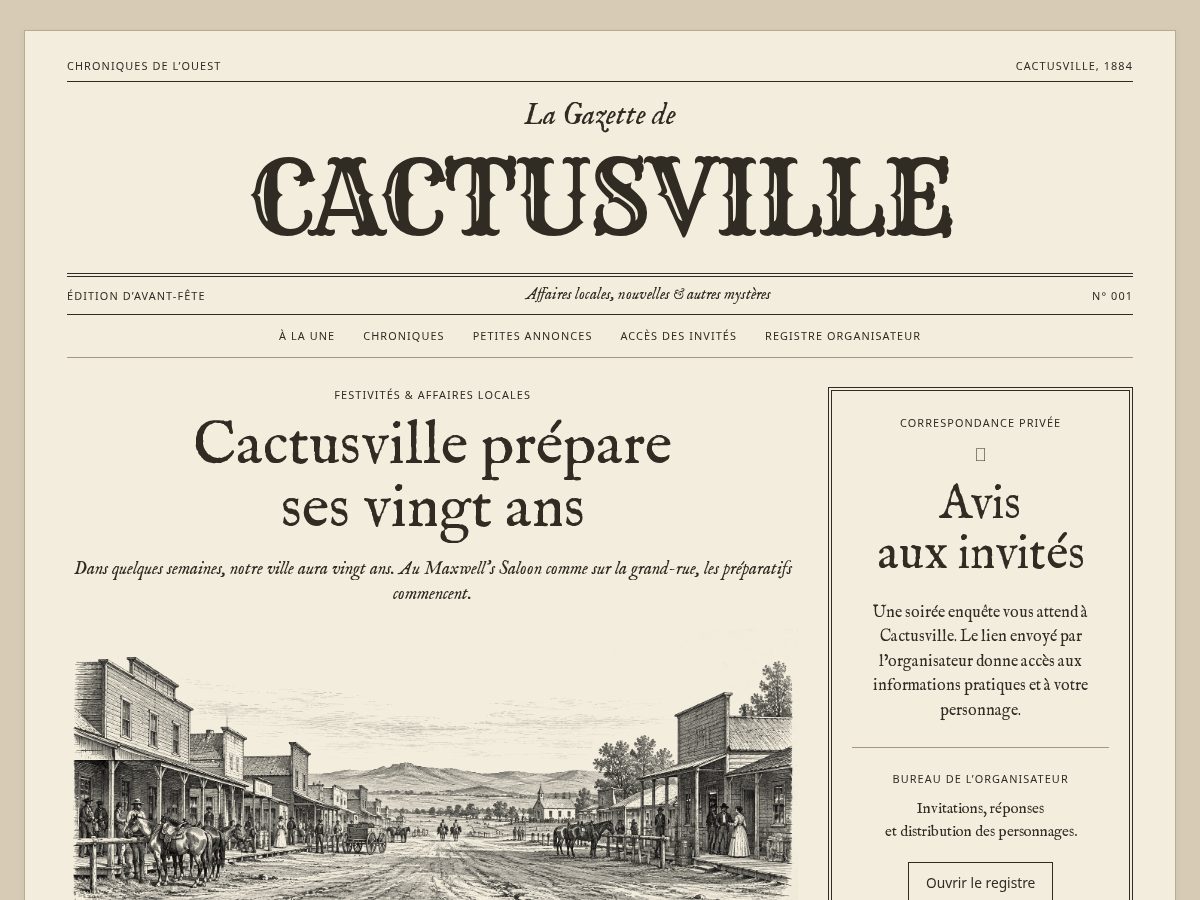 CHRONIQUES DE L'OUEST

CACTUSVILLE, 1884

La Gazette de

CACTUSVILLE

ÉDITION D'AVANT-FÊTE

Affaires locales, nouvelles & autres mystères

N° 001

À LA UNE CHRONIQUES PETITES ANNONCES ACCÈS DES INVITÉS REGISTRE ORGANISATEUR

FESTIVITÉS & AFFAIRES LOCALES

Cactusville prépare ses vingt ans

Dans quelques semaines, notre ville aura vingt ans. Au Maxwell's Saloon comme sur la grand-rue, les préparatifs commencent.

CORRESPONDANCE PRIVÉE

Avis aux invités

Une soirée enquête vous attend à Cactusville. Le lien envoyé par l'organisateur donne accès aux informations pratiques et à votre personnage.

BUREAU DE L'ORGANISATEUR

Invitations, réponses et distribution des personnages.

Ouvrir le registre